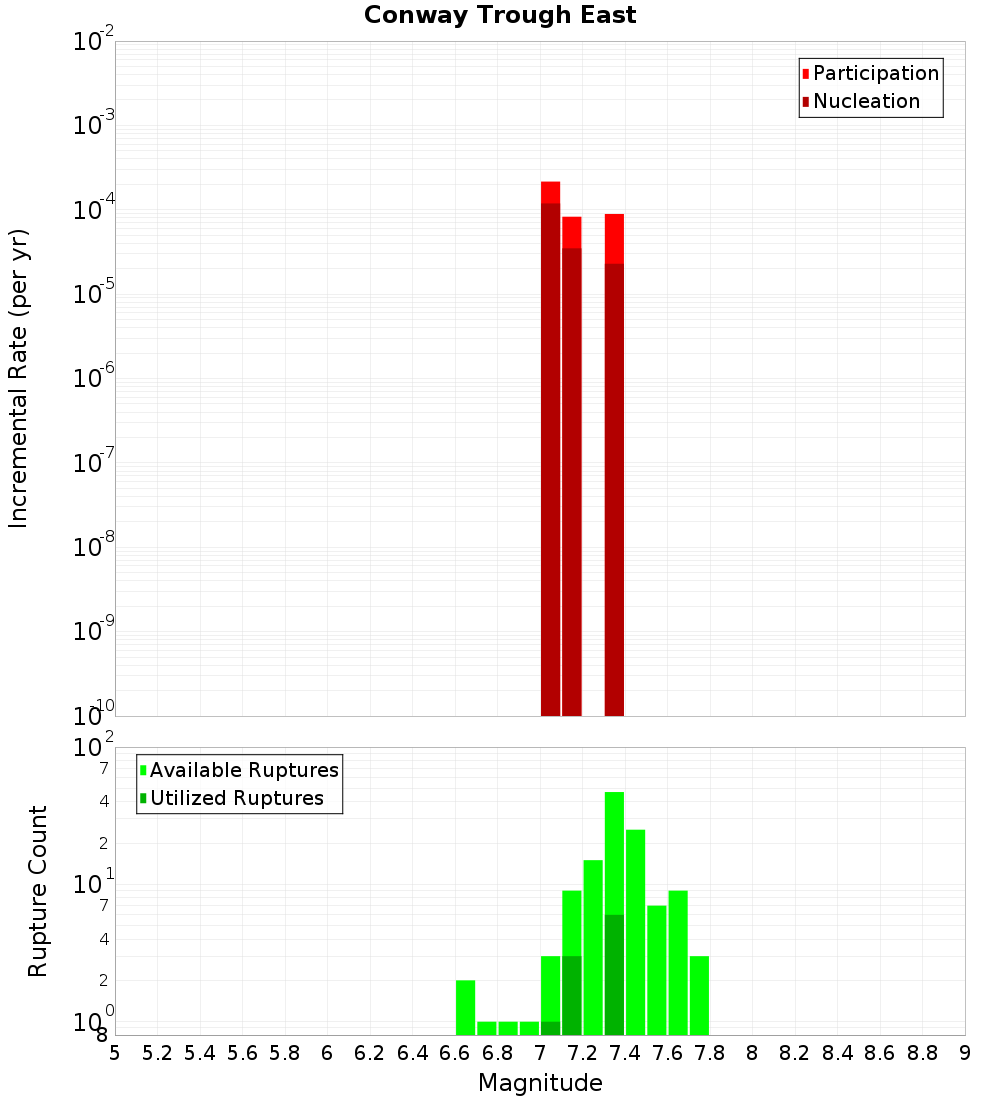 Conway Trough East

Participation
Nucleation

Incremental Rate (per yr)

$10^{-2}$
$10^{-3}$
$10^{-4}$
$10^{-5}$
$10^{-6}$
$10^{-7}$
$10^{-8}$
$10^{-9}$
$10^{-10}$

Available Ruptures
Utilized Ruptures

Rupture Count

$10^{2}$
7
4
2
$10^{1}$
7
4
2
$10^{0}$
8

5 5.2 5.4 5.6 5.8 6 6.2 6.4 6.6 6.8 7 7.2 7.4 7.6 7.8 8 8.2 8.4 8.6 8.8 9

Magnitude